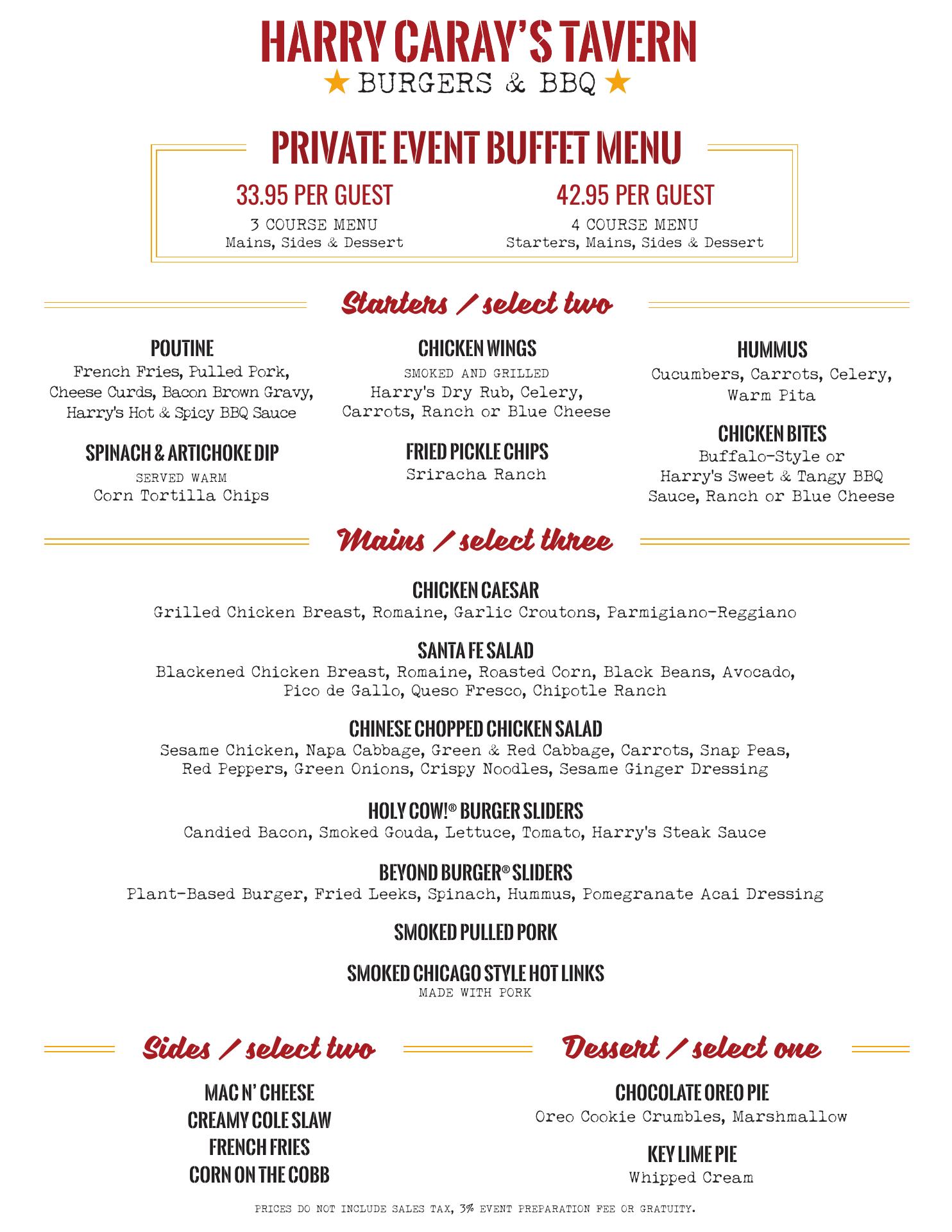 HARRY CARAY'S TAVERN
★ BURGERS & BBQ ★

PRIVATE EVENT BUFFET MENU

33.95 PER GUEST
3 COURSE MENU
Mains, Sides & Dessert

42.95 PER GUEST
4 COURSE MENU
Starters, Mains, Sides & Dessert

Starters / select two

POUTINE
French Fries, Pulled Pork, Cheese Curds, Bacon Brown Gravy, Harry's Hot & Spicy BBQ Sauce

SPINACH & ARTICHOKE DIP
SERVED WARM
Corn Tortilla Chips

CHICKEN WINGS
SMOKED AND GRILLED
Harry's Dry Rub, Celery, Carrots, Ranch or Blue Cheese

FRIED PICKLE CHIPS
Sriracha Ranch

HUMMUS
Cucumbers, Carrots, Celery, Warm Pita

CHICKEN BITES
Buffalo-Style or Harry's Sweet & Tangy BBQ Sauce, Ranch or Blue Cheese

Mains / select three

CHICKEN CAESAR
Grilled Chicken Breast, Romaine, Garlic Croutons, Parmigiano-Reggiano

SANTA FE SALAD
Blackened Chicken Breast, Romaine, Roasted Corn, Black Beans, Avocado, Pico de Gallo, Queso Fresco, Chipotle Ranch

CHINESE CHOPPED CHICKEN SALAD
Sesame Chicken, Napa Cabbage, Green & Red Cabbage, Carrots, Snap Peas, Red Peppers, Green Onions, Crispy Noodles, Sesame Ginger Dressing

HOLY COW!® BURGER SLIDERS
Candied Bacon, Smoked Gouda, Lettuce, Tomato, Harry's Steak Sauce

BEYOND BURGER® SLIDERS
Plant-Based Burger, Fried Leeks, Spinach, Hummus, Pomegranate Acai Dressing

SMOKED PULLED PORK

SMOKED CHICAGO STYLE HOT LINKS
MADE WITH PORK

Sides / select two

MAC N' CHEESE
CREAMY COLE SLAW
FRENCH FRIES
CORN ON THE COBB

Dessert / select one

CHOCOLATE OREO PIE
Oreo Cookie Crumbles, Marshmallow

KEY LIME PIE
Whipped Cream

PRICES DO NOT INCLUDE SALES TAX, 3% EVENT PREPARATION FEE OR GRATUITY.